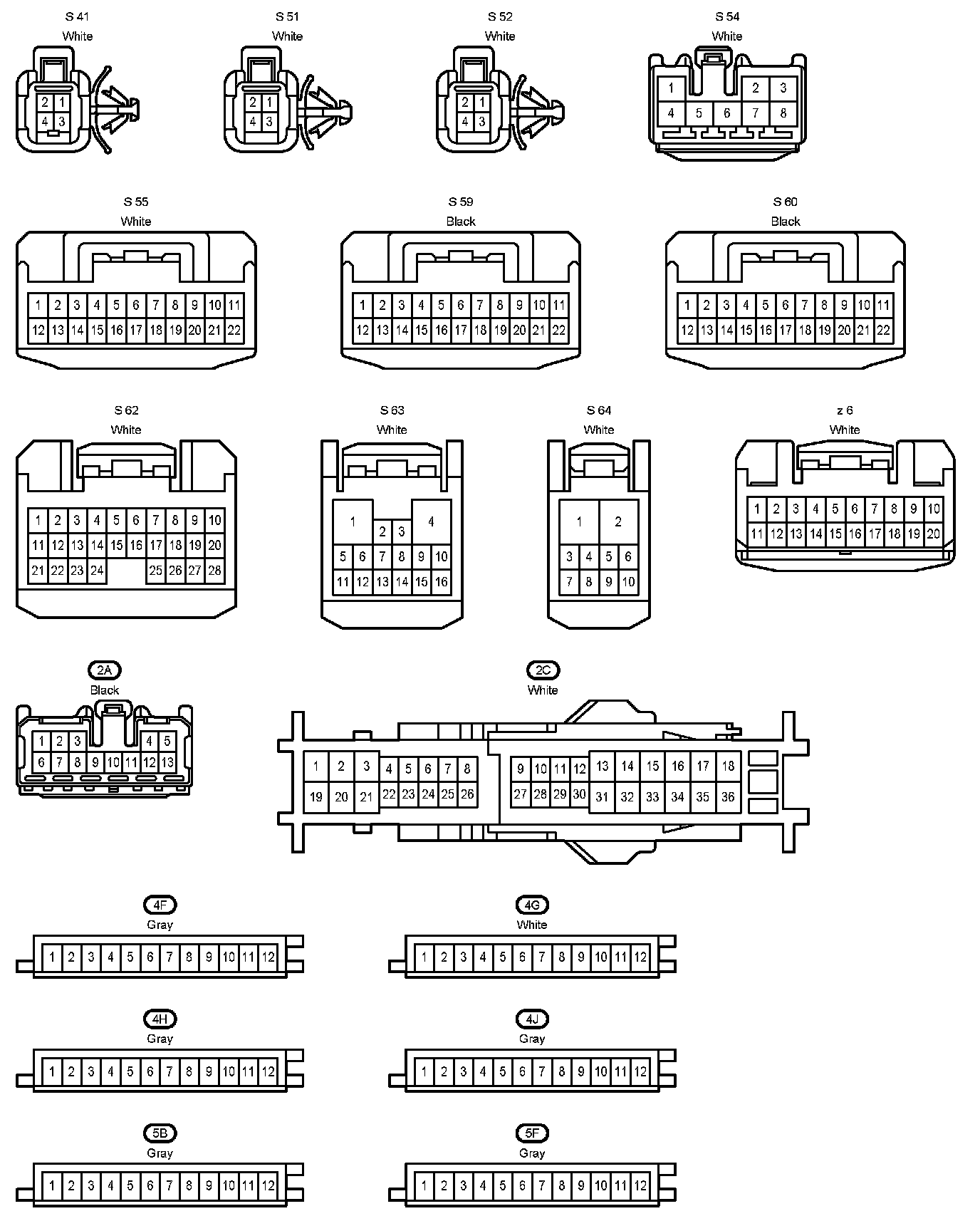 S 41
White
2 1
4 3

S 51
White
2 1
4 3

S 52
White
2 1
4 3

S 54
White
1 2 3
4 5 6 7 8

S 55
White
1 2 3 4 5 6 7 8 9 10 11
12 13 14 15 16 17 18 19 20 21 22

S 59
Black
1 2 3 4 5 6 7 8 9 10 11
12 13 14 15 16 17 18 19 20 21 22

S 60
Black
1 2 3 4 5 6 7 8 9 10 11
12 13 14 15 16 17 18 19 20 21 22

S 62
White
1 2 3 4 5 6 7 8 9 10
11 12 13 14 15 16 17 18 19 20
21 22 23 24 25 26 27 28

S 63
White
1 2 3 4
5 6 7 8 9 10
11 12 13 14 15 16

S 64
White
1 2
3 4 5 6
7 8 9 10

z 6
White
1 2 3 4 5 6 7 8 9 10
11 12 13 14 15 16 17 18 19 20

2A
Black
1 2 3 4 5
6 7 8 9 10 11 12 13

2C
White
1 2 3 4 5 6 7 8 9 10 11 12 13 14 15 16 17 18
19 20 21 22 23 24 25 26 27 28 29 30 31 32 33 34 35 36

4F
Gray
1 2 3 4 5 6 7 8 9 10 11 12

4G
White
1 2 3 4 5 6 7 8 9 10 11 12

4H
Gray
1 2 3 4 5 6 7 8 9 10 11 12

4J
Gray
1 2 3 4 5 6 7 8 9 10 11 12

5B
Gray
1 2 3 4 5 6 7 8 9 10 11 12

5F
Gray
1 2 3 4 5 6 7 8 9 10 11 12